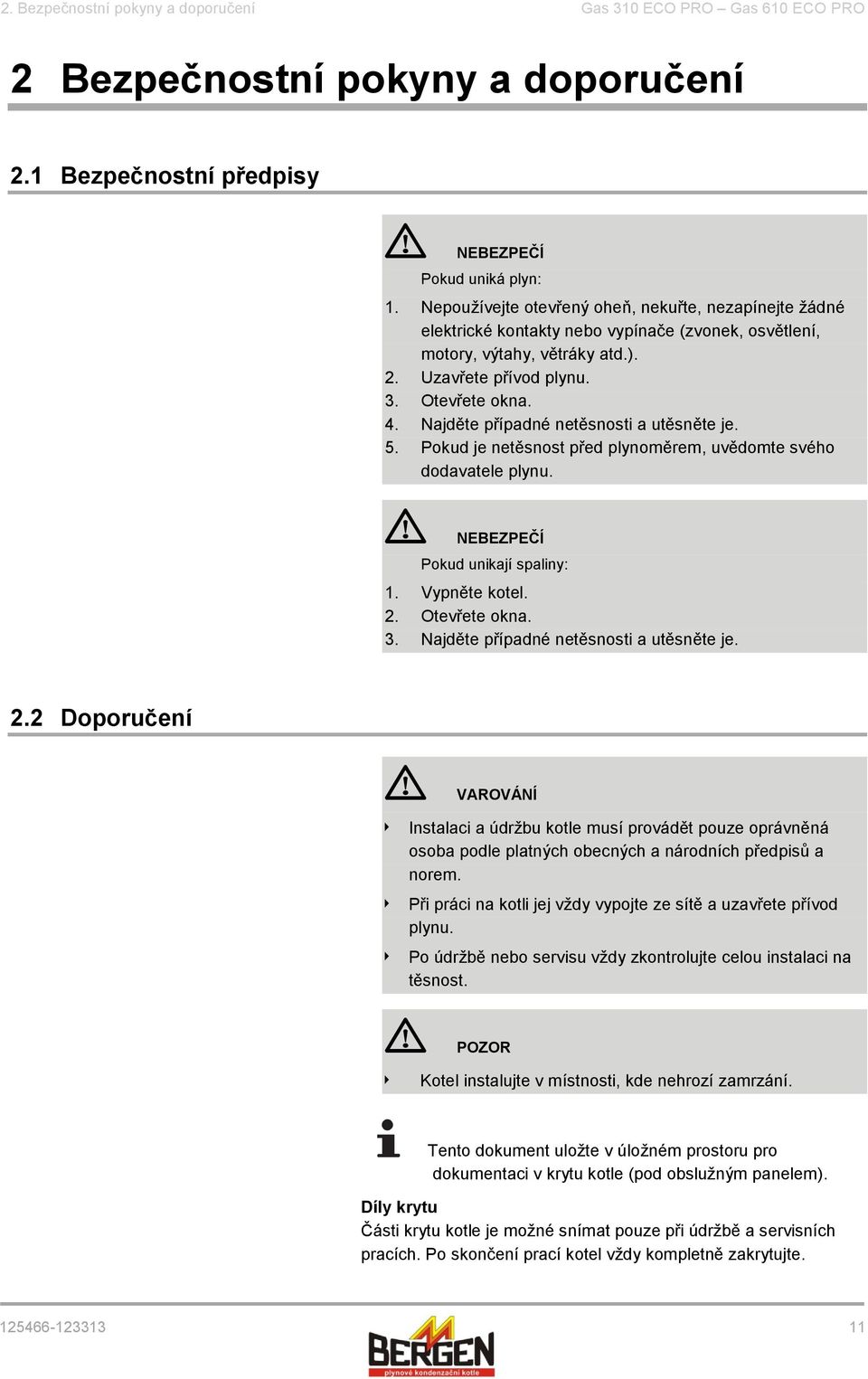 2. Bezpečnostní pokyny a doporučení

Gas 310 ECO PRO – Gas 610 ECO PRO

2 Bezpečnostní pokyny a doporučení

2.1 Bezpečnostní předpisy

NEBEZPEČÍ

Pokud uniká plyn:

1. Nepoužívejte otevřený oheň, nekuřte, nezapínejte žádné elektrické kontakty nebo vypínače (zvonek, osvětlení, motory, výtahy, větráky atd.).
2. Uzavřete přívod plynu.
3. Otevřete okna.
4. Najděte případné netěsnosti a utěsněte je.
5. Pokud je netěsnost před plynoměrem, uvědomte svého dodavatele plynu.

NEBEZPEČÍ

Pokud unikají spaliny:

1. Vypněte kotel.
2. Otevřete okna.
3. Najděte případné netěsnosti a utěsněte je.

2.2 Doporučení

VAROVÁNÍ

Instalaci a údržbu kotle musí provádět pouze oprávněná osoba podle platných obecných a národních předpisů a norem.

Při práci na kotli jej vždy vypojte ze sítě a uzavřete přívod plynu.

Po údržbě nebo servisu vždy zkontrolujte celou instalaci na těsnost.

POZOR

Kotel instalujte v místnosti, kde nehrozí zamrzání.

Tento dokument uložte v úložném prostoru pro dokumentaci v krytu kotle (pod obslužným panelem).

Díly krytu

Části krytu kotle je možné snímat pouze při údržbě a servisních pracích. Po skončení prací kotel vždy kompletně zakrytujte.

125466-123313

BERGEN
plynové kondenzační kotle

11